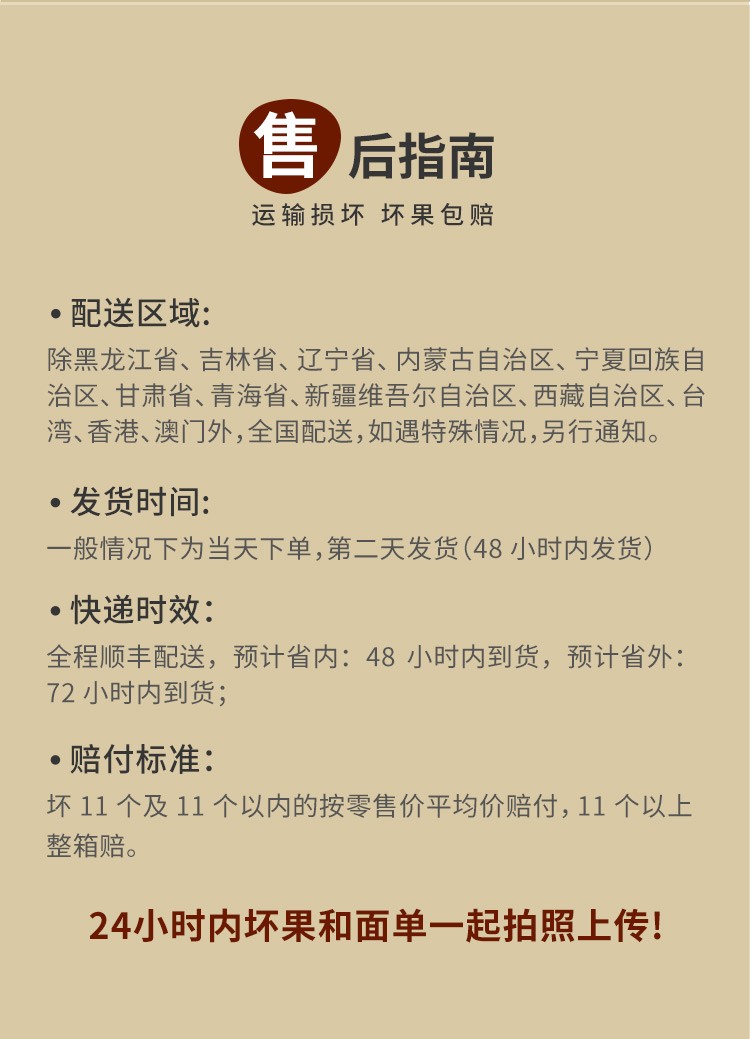 售后指南

运输损坏 坏果包赔

• 配送区域:

除黑龙江省、吉林省、辽宁省、内蒙古自治区、宁夏回族自治区、甘肃省、青海省、新疆维吾尔自治区、西藏自治区、台湾、香港、澳门外,全国配送,如遇特殊情况,另行通知。

• 发货时间:

一般情况下为当天下单,第二天发货(48小时内发货)

• 快递时效:

全程顺丰配送,预计省内:48小时内到货,预计省外:72小时内到货;

• 赔付标准:

坏11个及11个以内的按零售价平均价赔付,11个以上整箱赔。

24小时内坏果和面单一起拍照上传!